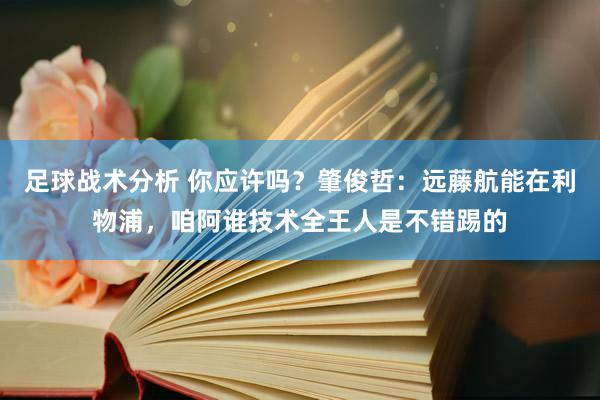 足球战术分析 你应许吗？肇俊哲：远藤航能在利物浦，咱阿谁技术全王人是不错踢的